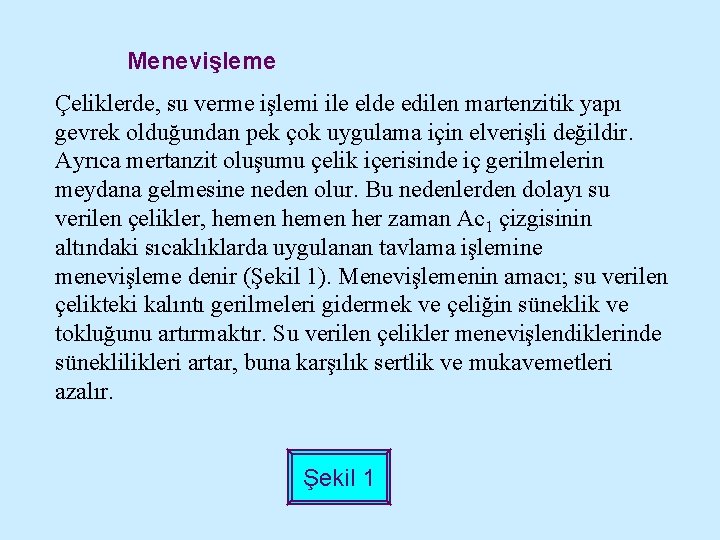 Menevişleme

Çeliklerde, su verme işlemi ile elde edilen martenzitik yapı gevrek olduğundan pek çok uygulama için elverişli değildir. Ayrıca mertanzit oluşumu çelik içerisinde iç gerilmelerin meydana gelmesine neden olur. Bu nedenlerden dolayı su verilen çelikler, hemen hemen her zaman $Ac_1$ çizgisinin altındaki sıcaklıklarda uygulanan tavlama işlemine menevişleme denir (Şekil 1). Menevişlemenin amacı; su verilen çelikteki kalıntı gerilmeleri gidermek ve çeliğin süneklik ve tokluğunu artırmaktır. Su verilen çelikler menevişlendiklerinde süneklilikleri artar, buna karşılık sertlik ve mukavemetleri azalır.

Şekil 1